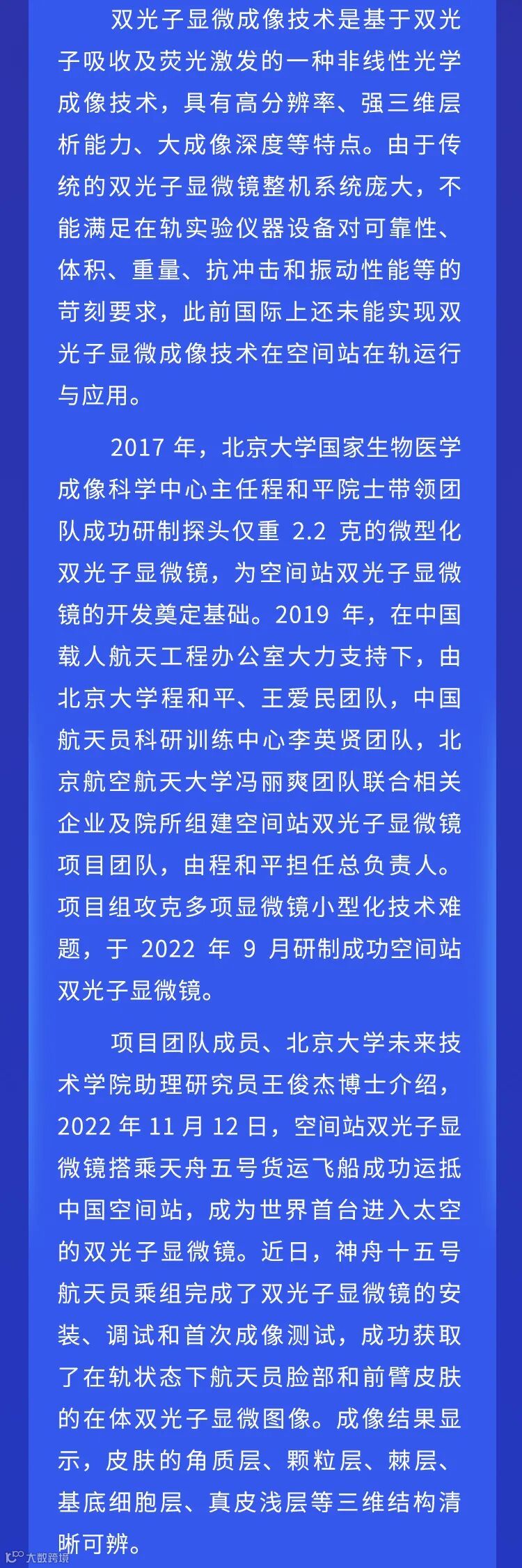 双光子显微成像技术是基于双光子吸收及荧光激发的一种非线性光学成像技术，具有高分辨率、强三维层析能力、大成像深度等特点。由于传统的双光子显微镜整机系统庞大，不能满足在轨实验仪器设备对可靠性、体积、重量、抗冲击和振动性能等的苛刻要求，此前国际上还未能实现双光子显微成像技术在空间站在轨运行与应用。

2017 年，北京大学国家生物医学成像科学中心主任程和平院士带领团队成功研制探头仅重 2.2 克的微型化双光子显微镜，为空间站双光子显微镜的开发奠定基础。2019 年，在中国载人航天工程办公室大力支持下，由北京大学程和平、王爱民团队，中国航天员科研训练中心李英贤团队，北京航空航天大学冯丽爽团队联合相关企业及院所组建空间站双光子显微镜项目团队，由程和平担任总负责人。项目组攻克多项显微镜小型化技术难题，于 2022 年 9 月研制成功空间站双光子显微镜。

项目团队成员、北京大学未来技术学院助理研究员王俊杰博士介绍，2022 年 11 月 12 日，空间站双光子显微镜搭乘天舟五号货运飞船成功运抵中国空间站，成为世界首台进入太空的双光子显微镜。近日，神舟十五号航天员乘组完成了双光子显微镜的安装、调试和首次成像测试，成功获取了在轨状态下航天员脸部和前臂皮肤的在体双光子显微图像。成像结果显示，皮肤的角质层、颗粒层、棘层、基底细胞层、真皮浅层等三维结构清晰可辨。

大数跨境